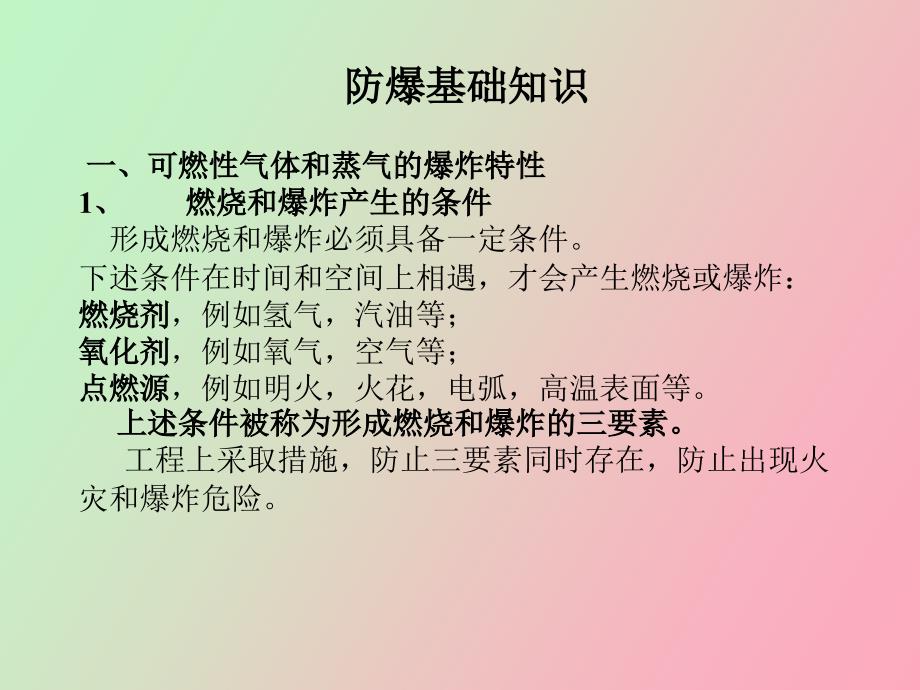 防爆基础知识

一、可燃性气体和蒸气的爆炸特性

1、 燃烧和爆炸产生的条件

形成燃烧和爆炸必须具备一定条件。

下述条件在时间和空间上相遇，才会产生燃烧或爆炸：

燃烧剂，例如氢气，汽油等；

氧化剂，例如氧气，空气等；

点燃源，例如明火，火花，电弧，高温表面等。

上述条件被称为形成燃烧和爆炸的三要素。

工程上采取措施，防止三要素同时存在，防止出现火灾和爆炸危险。